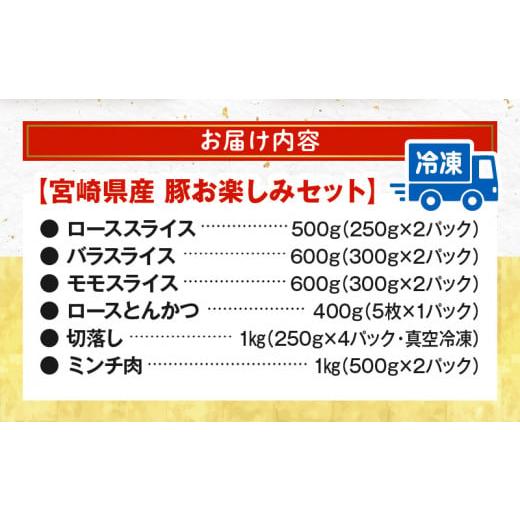 お届け内容

冷凍

【宮崎県産 豚お楽しみセット】

● ローススライス ……………… 500g(250g×2パック)
● バラスライス ……………… 600g(300g×2パック)
● モモスライス ……………… 600g(300g×2パック)
● ロースとんかつ ……………… 400g(5枚×1パック)
● 切落し ……………… 1kg(250g×4パック・真空冷凍)
● ミンチ肉 ……………… 1kg(500g×2パック)